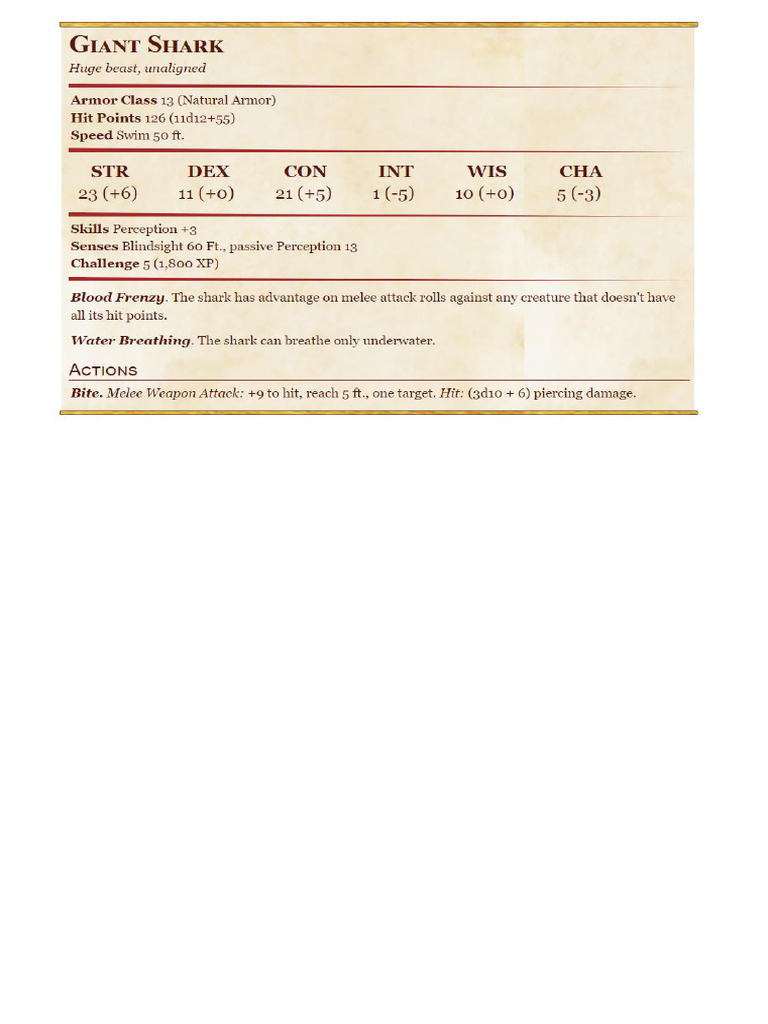 Giant Shark
Huge beast, unaligned

Armor Class 13 (Natural Armor)
Hit Points 126 (11d12+55)
Speed Swim 50 ft.

| STR | DEX | CON | INT | WIS | CHA |
|---|---|---|---|---|---|
| 23 (+6) | 11 (+0) | 21 (+5) | 1 (-5) | 10 (+0) | 5 (-3) |

Skills Perception +3
Senses Blindsight 60 Ft., passive Perception 13
Challenge 5 (1,800 XP)

Blood Frenzy. The shark has advantage on melee attack rolls against any creature that doesn't have all its hit points.

Water Breathing. The shark can breathe only underwater.

Actions

Bite. Melee Weapon Attack: +9 to hit, reach 5 ft., one target. Hit: (3d10 + 6) piercing damage.